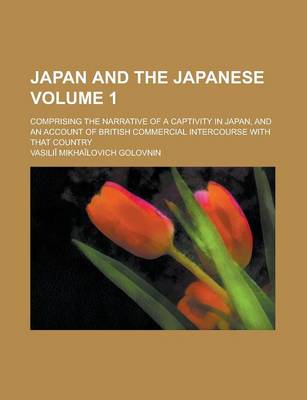 JAPAN AND THE JAPANESE VOLUME 1

COMPRISING THE NARRATIVE OF A CAPTIVITY IN JAPAN, AND AN ACCOUNT OF BRITISH COMMERCIAL INTERCOURSE WITH THAT COUNTRY

VASILIĬ MIKHAĬLOVICH GOLOVNIN